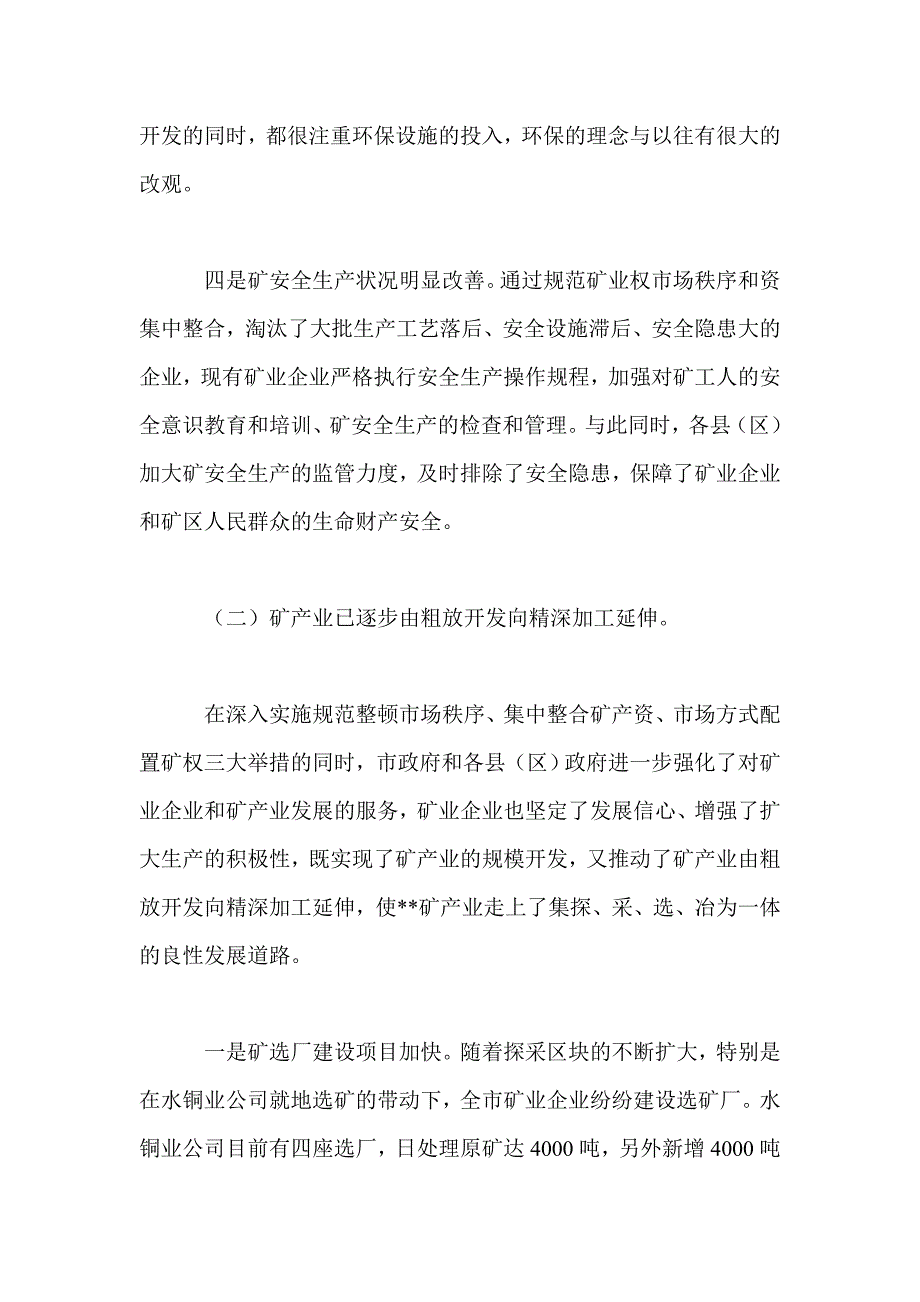 开发的同时，都很注重环保设施的投入，环保的理念与以往有很大的改观。

四是矿安全生产状况明显改善。通过规范矿业权市场秩序和资集中整合，淘汰了大批生产工艺落后、安全设施滞后、安全隐患大的企业，现有矿业企业严格执行安全生产操作规程，加强对矿工人的安全意识教育和培训、矿安全生产的检查和管理。与此同时，各县（区）加大矿安全生产的监管力度，及时排除了安全隐患，保障了矿业企业和矿区人民群众的生命财产安全。

（二）矿产业已逐步由粗放开发向精深加工延伸。

在深入实施规范整顿市场秩序、集中整合矿产资、市场方式配置矿权三大举措的同时，市政府和各县（区）政府进一步强化了对矿业企业和矿产业发展的服务，矿业企业也坚定了发展信心、增强了扩大生产的积极性，既实现了矿产业的规模开发，又推动了矿产业由粗放开发向精深加工延伸，使**矿产业走上了集探、采、选、冶为一体的良性发展道路。

一是矿选厂建设项目加快。随着探采区块的不断扩大，特别是在水铜业公司就地选矿的带动下，全市矿业企业纷纷建设选矿厂。水铜业公司目前有四座选厂，日处理原矿达 4000 吨，另外新增 4000 吨